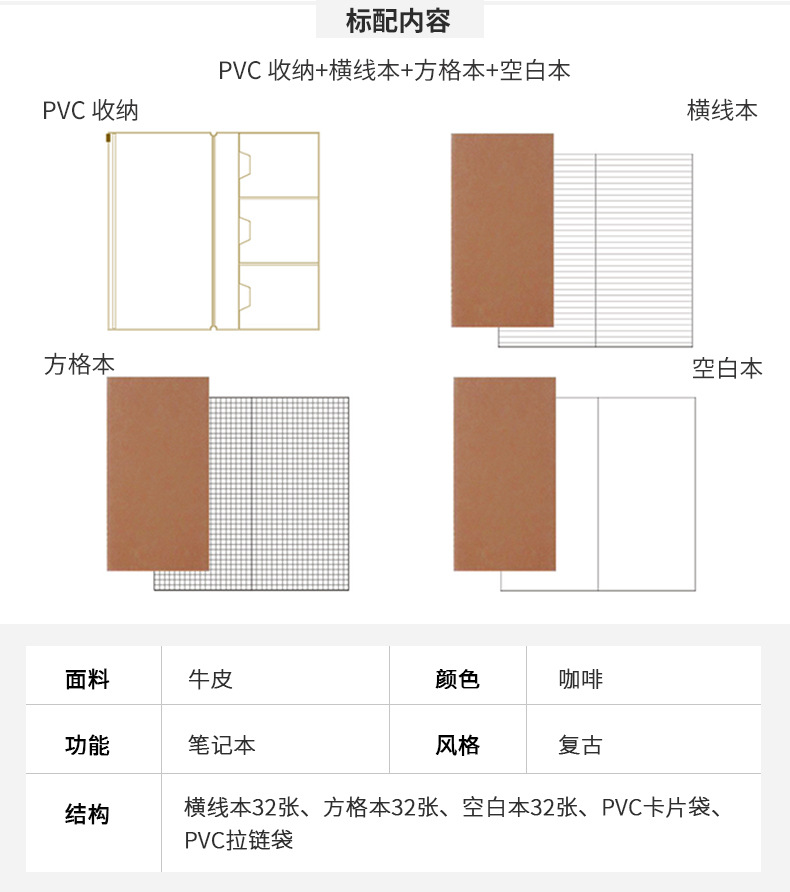 标配内容

PVC 收纳+横线本+方格本+空白本

PVC 收纳

横线本

方格本

空白本

| 面料 | 牛皮 | 颜色 | 咖啡 |
|---|---|---|---|
| 功能 | 笔记本 | 风格 | 复古 |
| 结构 | 横线本32张、方格本32张、空白本32张、PVC卡片袋、PVC拉链袋 | | |